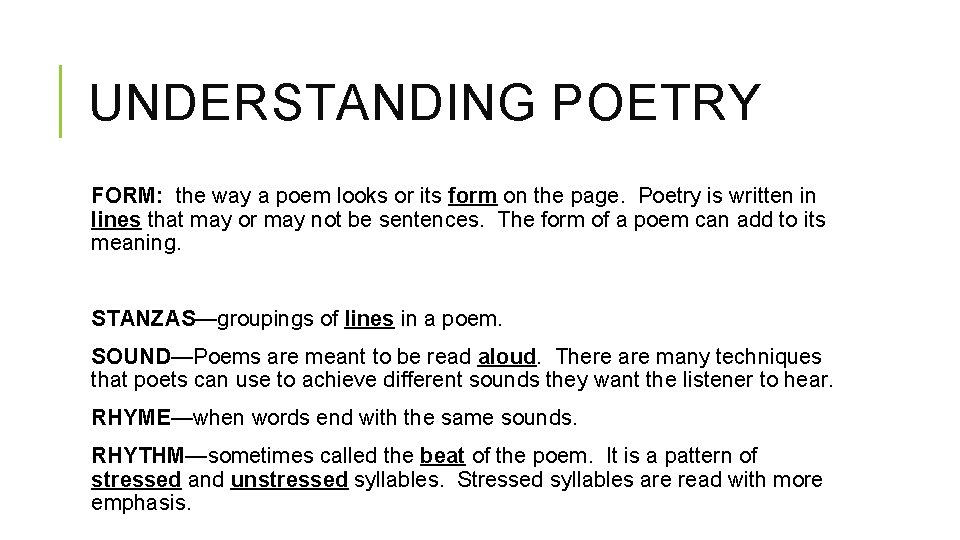 UNDERSTANDING POETRY

FORM: the way a poem looks or its form on the page. Poetry is written in lines that may or may not be sentences. The form of a poem can add to its meaning.

STANZAS—groupings of lines in a poem.

SOUND—Poems are meant to be read aloud. There are many techniques that poets can use to achieve different sounds they want the listener to hear.

RHYME—when words end with the same sounds.

RHYTHM—sometimes called the beat of the poem. It is a pattern of stressed and unstressed syllables. Stressed syllables are read with more emphasis.